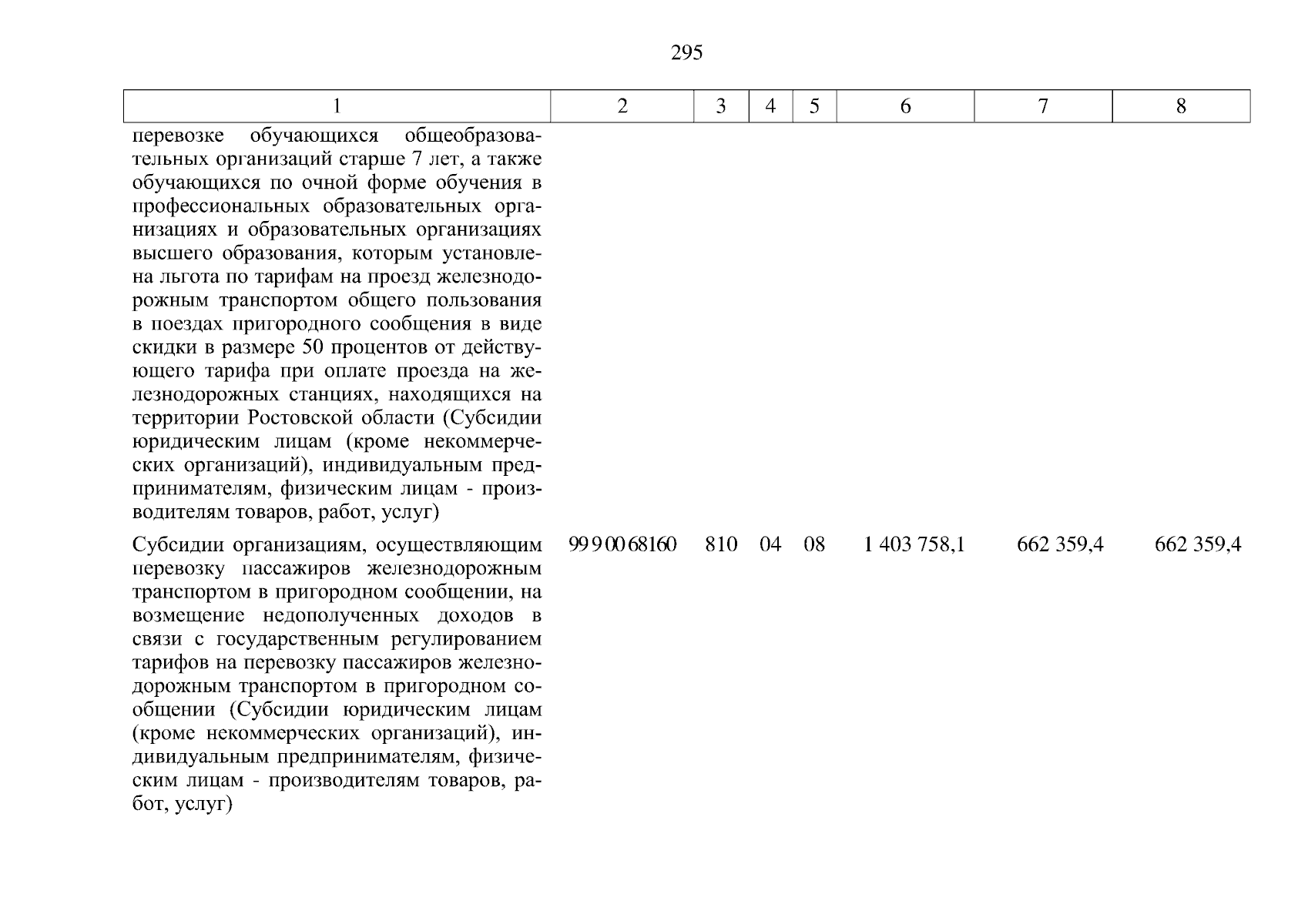 295

| 1 | 2 | 3 | 4 | 5 | 6 | 7 | 8 |
|---|---|---|---|---|---|---|---|
| перевозке обучающихся общеобразовательных организаций старше 7 лет, а также обучающихся по очной форме обучения в профессиональных образовательных организациях и образовательных организациях высшего образования, которым установлена льгота по тарифам на проезд железнодорожным транспортом общего пользования в поездах пригородного сообщения в виде скидки в размере 50 процентов от действующего тарифа при оплате проезда на железнодорожных станциях, находящихся на территории Ростовской области (Субсидии юридическим лицам (кроме некоммерческих организаций), индивидуальным предпринимателям, физическим лицам - производителям товаров, работ, услуг) | | | | | | | |
| Субсидии организациям, осуществляющим перевозку пассажиров железнодорожным транспортом в пригородном сообщении, на возмещение недополученных доходов в связи с государственным регулированием тарифов на перевозку пассажиров железнодорожным транспортом в пригородном сообщении (Субсидии юридическим лицам (кроме некоммерческих организаций), индивидуальным предпринимателям, физическим лицам - производителям товаров, работ, услуг) | 99 9 00 68160 | 810 | 04 | 08 | 1 403 758,1 | 662 359,4 | 662 359,4 |